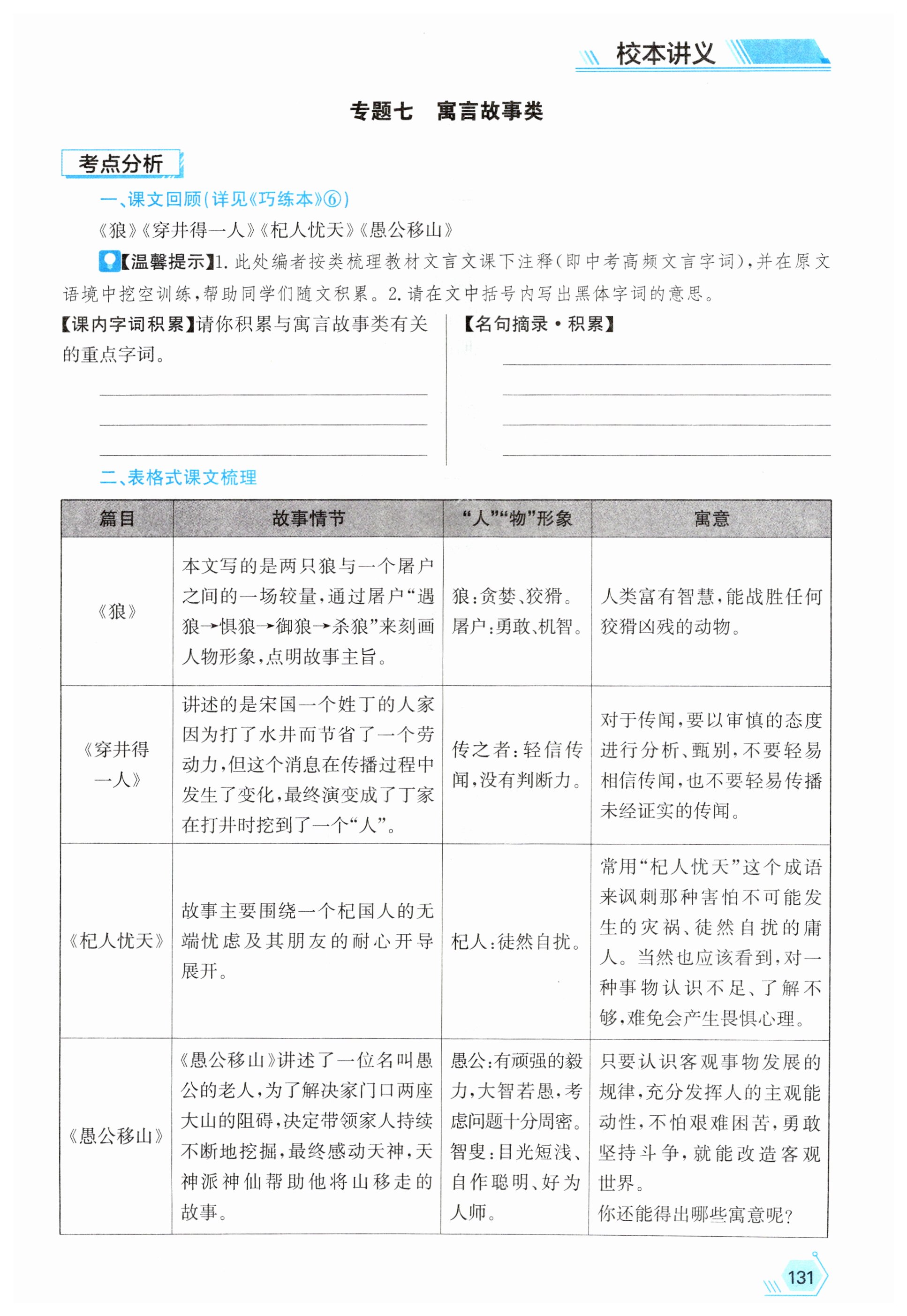 校本讲义

专题七　寓言故事类

考点分析

一、课文回顾(详见《巧练本》⑥)

《狼》《穿井得一人》《杞人忧天》《愚公移山》

【温馨提示】1. 此处编者按类梳理教材文言文课下注释(即中考高频文言字词),并在原文语境中挖空训练,帮助同学们随文积累。2. 请在文中括号内写出黑体字词的意思。

【课内字词积累】请你积累与寓言故事类有关的重点字词。

【名句摘录·积累】

二、表格式课文梳理

| 篇目 | 故事情节 | “人”“物”形象 | 寓意 |
|---|---|---|---|
| 《狼》 | 本文写的是两只狼与一个屠户之间的一场较量,通过屠户“遇狼→惧狼→御狼→杀狼”来刻画人物形象,点明故事主旨。 | 狼:贪婪、狡猾。屠户:勇敢、机智。 | 人类富有智慧,能战胜任何狡猾凶残的动物。 |
| 《穿井得一人》 | 讲述的是宋国一个姓丁的人家因为打了水井而节省了一个劳动力,但这个消息在传播过程中发生了变化,最终演变成了丁家在打井时挖到了一个“人”。 | 传之者:轻信传闻,没有判断力。 | 对于传闻,要以审慎的态度进行分析、甄别,不要轻易相信传闻,也不要轻易传播未经证实的传闻。 |
| 《杞人忧天》 | 故事主要围绕一个杞国人的无端忧虑及其朋友的耐心开导展开。 | 杞人:徒然自扰。 | 常用“杞人忧天”这个成语来讽刺那种害怕不可能发生的灾祸、徒然自扰的庸人。当然也应该看到,对一种事物认识不足、了解不够,难免会产生畏惧心理。 |
| 《愚公移山》 | 《愚公移山》讲述了一位名叫愚公的老人,为了解决家门口两座大山的阻碍,决定带领家人持续不断地挖掘,最终感动天神,天神派神仙帮助他将山移走的故事。 | 愚公:有顽强的毅力,大智若愚,考虑问题十分周密。智叟:目光短浅、自作聪明、好为人师。 | 只要认识客观事物发展的规律,充分发挥人的主观能动性,不怕艰难困苦,勇敢坚持斗争,就能改造客观世界。你还能得出哪些寓意呢? |

131